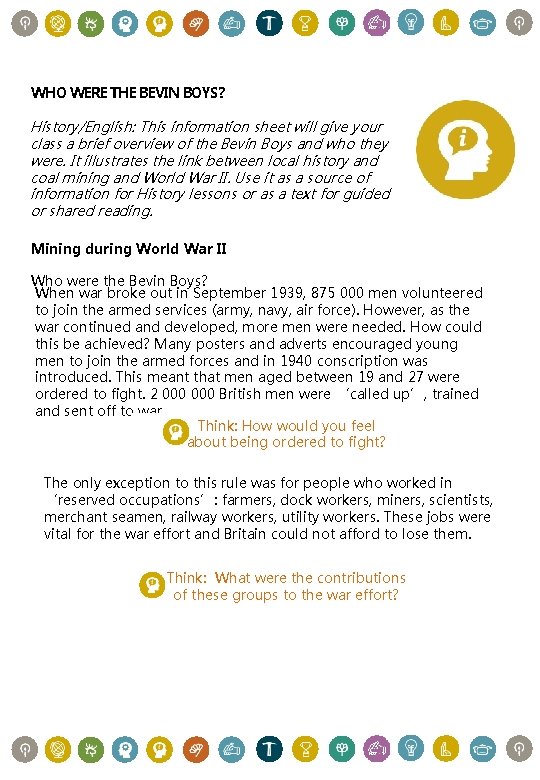 WHO WERE THE BEVIN BOYS?

History/English: This information sheet will give your class a brief overview of the Bevin Boys and who they were. It illustrates the link between local history and coal mining and World War II. Use it as a source of information for History lessons or as a text for guided or shared reading.

Mining during World War II

Who were the Bevin Boys?
When war broke out in September 1939, 875 000 men volunteered to join the armed services (army, navy, air force). However, as the war continued and developed, more men were needed. How could this be achieved? Many posters and adverts encouraged young men to join the armed forces and in 1940 conscription was introduced. This meant that men aged between 19 and 27 were ordered to fight. 2 000 000 British men were 'called up', trained and sent off to war.

Think: How would you feel about being ordered to fight?

The only exception to this rule was for people who worked in 'reserved occupations': farmers, dock workers, miners, scientists, merchant seamen, railway workers, utility workers. These jobs were vital for the war effort and Britain could not afford to lose them.

Think: What were the contributions of these groups to the war effort?